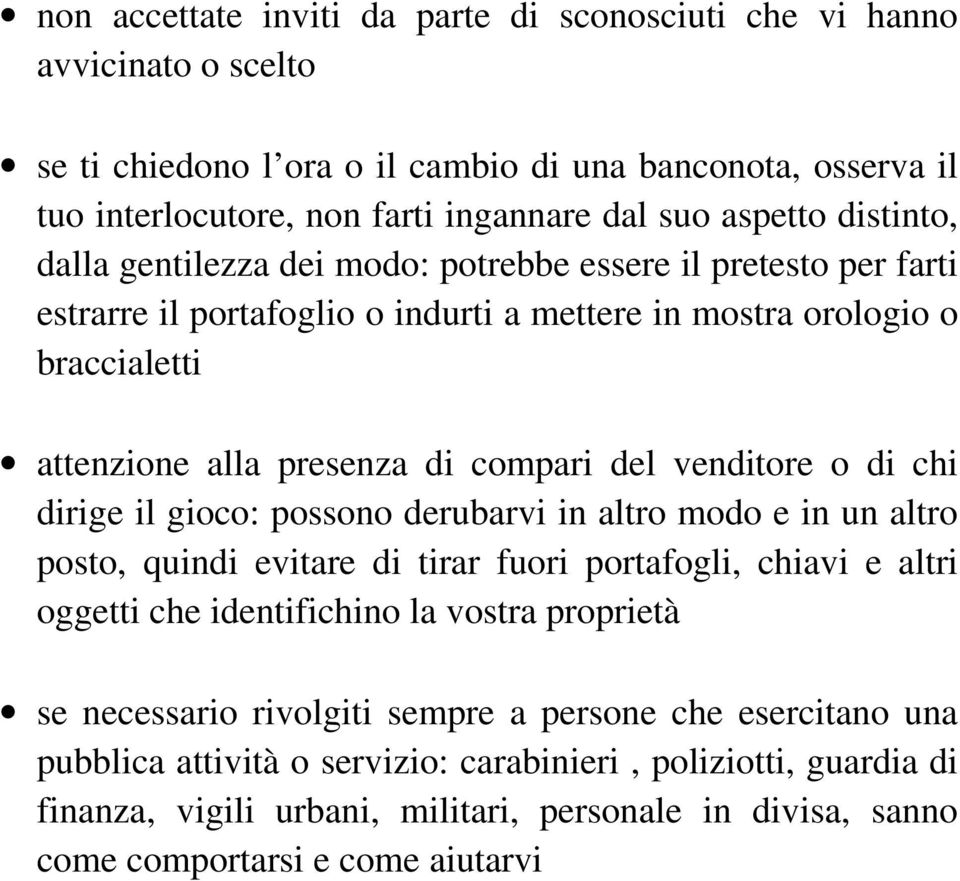 • non accettate inviti da parte di sconosciuti che vi hanno avvicinato o scelto

• se ti chiedono l’ora o il cambio di una banconota, osserva il tuo interlocutore, non farti ingannare dal suo aspetto distinto, dalla gentilezza dei modo: potrebbe essere il pretesto per farti estrarre il portafoglio o indurti a mettere in mostra orologio o braccialetti

• attenzione alla presenza di compari del venditore o di chi dirige il gioco: possono derubarvi in altro modo e in un altro posto, quindi evitare di tirar fuori portafogli, chiavi e altri oggetti che identifichino la vostra proprietà

• se necessario rivolgiti sempre a persone che esercitano una pubblica attività o servizio: carabinieri , poliziotti, guardia di finanza, vigili urbani, militari, personale in divisa, sanno come comportarsi e come aiutarvi